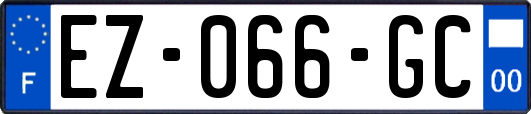 F
EZ-066-GC
00